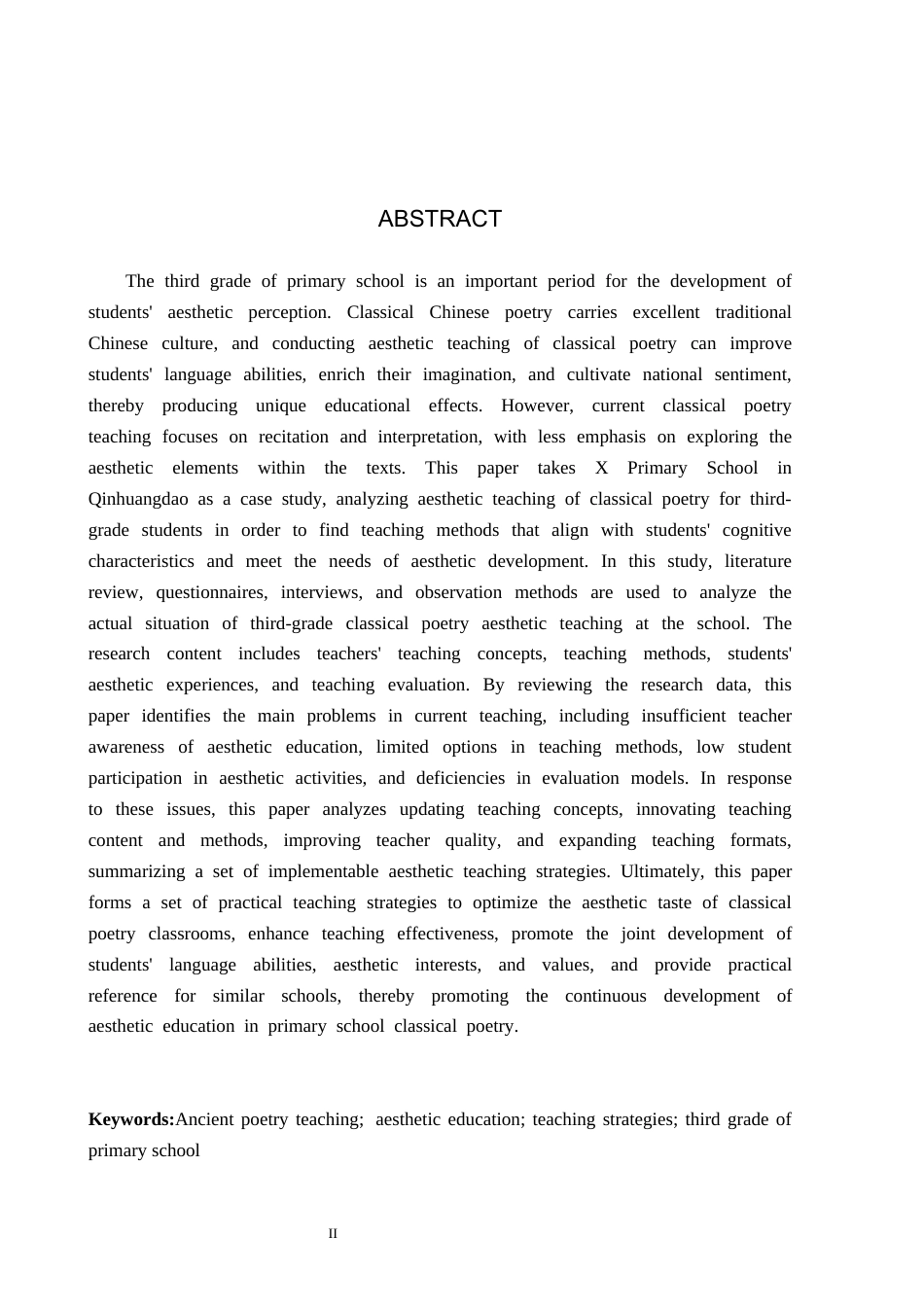 ABSTRACT

The third grade of primary school is an important period for the development of students' aesthetic perception. Classical Chinese poetry carries excellent traditional Chinese culture, and conducting aesthetic teaching of classical poetry can improve students' language abilities, enrich their imagination, and cultivate national sentiment, thereby producing unique educational effects. However, current classical poetry teaching focuses on recitation and interpretation, with less emphasis on exploring the aesthetic elements within the texts. This paper takes X Primary School in Qinhuangdao as a case study, analyzing aesthetic teaching of classical poetry for third-grade students in order to find teaching methods that align with students' cognitive characteristics and meet the needs of aesthetic development. In this study, literature review, questionnaires, interviews, and observation methods are used to analyze the actual situation of third-grade classical poetry aesthetic teaching at the school. The research content includes teachers' teaching concepts, teaching methods, students' aesthetic experiences, and teaching evaluation. By reviewing the research data, this paper identifies the main problems in current teaching, including insufficient teacher awareness of aesthetic education, limited options in teaching methods, low student participation in aesthetic activities, and deficiencies in evaluation models. In response to these issues, this paper analyzes updating teaching concepts, innovating teaching content and methods, improving teacher quality, and expanding teaching formats, summarizing a set of implementable aesthetic teaching strategies. Ultimately, this paper forms a set of practical teaching strategies to optimize the aesthetic taste of classical poetry classrooms, enhance teaching effectiveness, promote the joint development of students' language abilities, aesthetic interests, and values, and provide practical reference for similar schools, thereby promoting the continuous development of aesthetic education in primary school classical poetry.

Keywords:Ancient poetry teaching; aesthetic education; teaching strategies; third grade of primary school

II